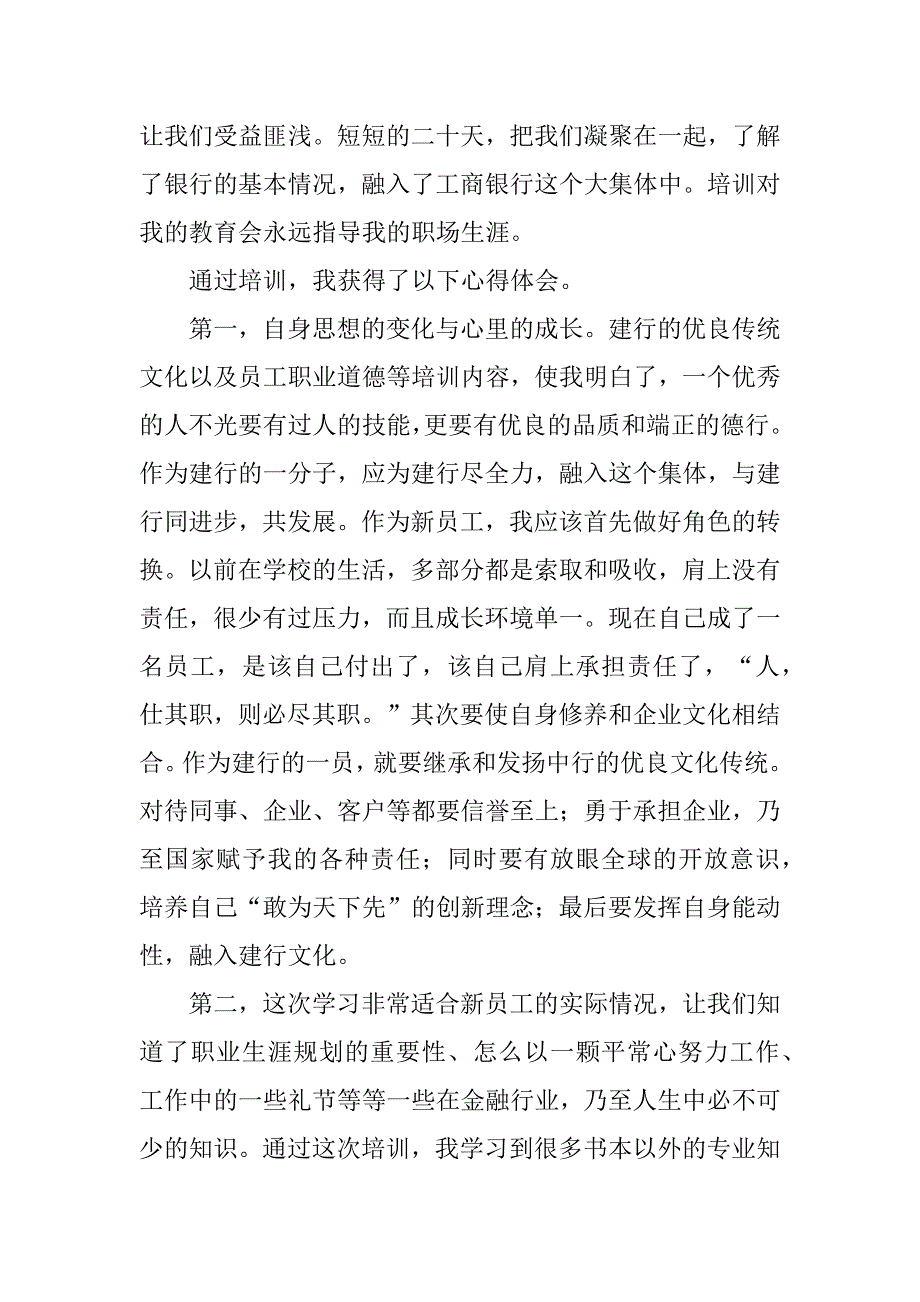 让我们受益匪浅。短短的二十天，把我们凝聚在一起，了解了银行的基本情况，融入了工商银行这个大集体中。培训对我的教育会永远指导我的职场生涯。

通过培训，我获得了以下心得体会。

第一，自身思想的变化与心里的成长。建行的优良传统文化以及员工职业道德等培训内容，使我明白了，一个优秀的人不光要有过人的技能，更要有优良的品质和端正的德行。作为建行的一分子，应为建行尽全力，融入这个集体，与建行同进步，共发展。作为新员工，我应该首先做好角色的转换。以前在学校的生活，多部分都是索取和吸收，肩上没有责任，很少有过压力，而且成长环境单一。现在自己成了一名员工，是该自己付出了，该自己肩上承担责任了，“人，仕其职，则必尽其职。”其次要使自身修养和企业文化相结合。作为建行的一员，就要继承和发扬中行的优良文化传统。对待同事、企业、客户等都要信誉至上；勇于承担企业，乃至国家赋予我的各种责任；同时要有放眼全球的开放意识，培养自己“敢为天下先”的创新理念；最后要发挥自身能动性，融入建行文化。

第二，这次学习非常适合新员工的实际情况，让我们知道了职业生涯规划的重要性、怎么以一颗平常心努力工作、工作中的一些礼节等等一些在金融行业，乃至人生中必不可少的知识。通过这次培训，我学习到很多书本以外的专业知